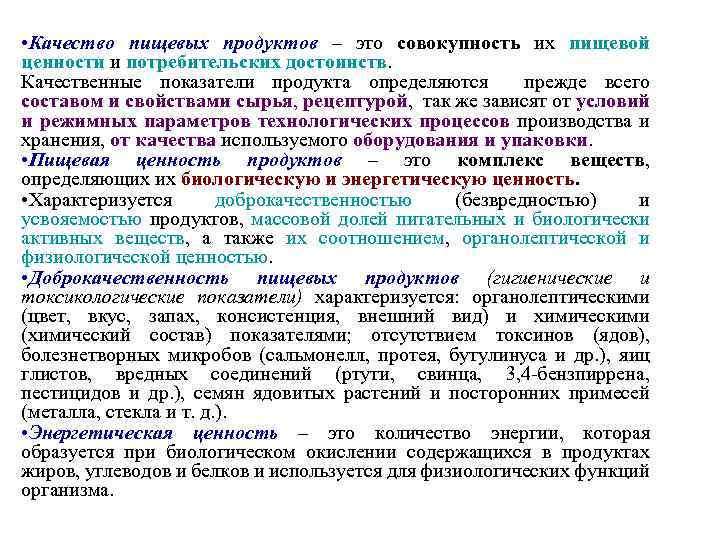 •Качество пищевых продуктов – это совокупность их пищевой ценности и потребительских достоинств.
Качественные показатели продукта определяются прежде всего составом и свойствами сырья, рецептурой, так же зависят от условий и режимных параметров технологических процессов производства и хранения, от качества используемого оборудования и упаковки.
•Пищевая ценность продуктов – это комплекс веществ, определяющих их биологическую и энергетическую ценность.
•Характеризуется доброкачественностью (безвредностью) и усвояемостью продуктов, массовой долей питательных и биологически активных веществ, а также их соотношением, органолептической и физиологической ценностью.
•Доброкачественность пищевых продуктов (гигиенические и токсикологические показатели) характеризуется: органолептическими (цвет, вкус, запах, консистенция, внешний вид) и химическими (химический состав) показателями; отсутствием токсинов (ядов), болезнетворных микробов (сальмонелл, протея, бутулинуса и др.), яиц глистов, вредных соединений (ртути, свинца, 3,4-бензпиррена, пестицидов и др.), семян ядовитых растений и посторонних примесей (металла, стекла и т. д.).
•Энергетическая ценность – это количество энергии, которая образуется при биологическом окислении содержащихся в продуктах жиров, углеводов и белков и используется для физиологических функций организма.